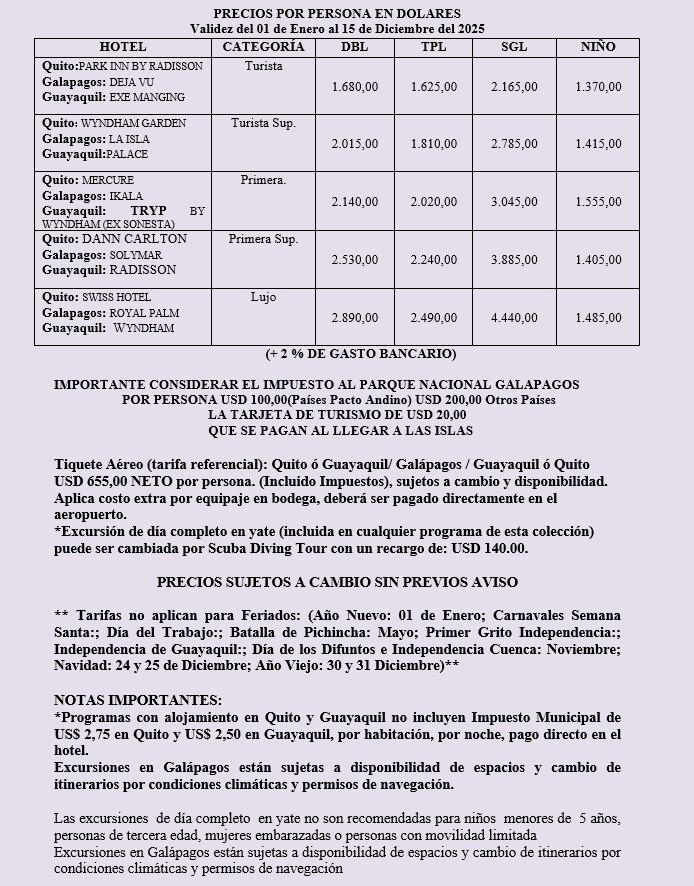 PRECIOS POR PERSONA EN DOLARES
Validez del 01 de Enero al 15 de Diciembre del 2025

| HOTEL | CATEGORÍA | DBL | TPL | SGL | NIÑO |
|---|---|---|---|---|---|
| Quito:PARK INN BY RADISSON Galapagos: DEJA VU Guayaquil: EXE MANGING | Turista | 1.680,00 | 1.625,00 | 2.165,00 | 1.370,00 |
| Quito: WYNDHAM GARDEN Galapagos: LA ISLA Guayaquil:PALACE | Turista Sup. | 2.015,00 | 1.810,00 | 2.785,00 | 1.415,00 |
| Quito: MERCURE Galapagos: IKALA Guayaquil: TRYP BY WYNDHAM (EX SONESTA) | Primera. | 2.140,00 | 2.020,00 | 3.045,00 | 1.555,00 |
| Quito: DANN CARLTON Galapagos: SOLYMAR Guayaquil: RADISSON | Primera Sup. | 2.530,00 | 2.240,00 | 3.885,00 | 1.405,00 |
| Quito: SWISS HOTEL Galapagos: ROYAL PALM Guayaquil: WYNDHAM | Lujo | 2.890,00 | 2.490,00 | 4.440,00 | 1.485,00 |

(+ 2 % DE GASTO BANCARIO)

IMPORTANTE CONSIDERAR EL IMPUESTO AL PARQUE NACIONAL GALAPAGOS
POR PERSONA USD 100,00(Países Pacto Andino) USD 200,00 Otros Países
LA TARJETA DE TURISMO DE USD 20,00
QUE SE PAGAN AL LLEGAR A LAS ISLAS

Tiquete Aéreo (tarifa referencial): Quito ó Guayaquil/ Galápagos / Guayaquil ó Quito USD 655,00 NETO por persona. (Incluido Impuestos), sujetos a cambio y disponibilidad. Aplica costo extra por equipaje en bodega, deberá ser pagado directamente en el aeropuerto.
*Excursión de día completo en yate (incluida en cualquier programa de esta colección) puede ser cambiada por Scuba Diving Tour con un recargo de: USD 140.00.

PRECIOS SUJETOS A CAMBIO SIN PREVIOS AVISO

** Tarifas no aplican para Feriados: (Año Nuevo: 01 de Enero; Carnavales Semana Santa:; Día del Trabajo:; Batalla de Pichincha: Mayo; Primer Grito Independencia:; Independencia de Guayaquil:; Día de los Difuntos e Independencia Cuenca: Noviembre; Navidad: 24 y 25 de Diciembre; Año Viejo: 30 y 31 Diciembre)**

NOTAS IMPORTANTES:
*Programas con alojamiento en Quito y Guayaquil no incluyen Impuesto Municipal de US$ 2,75 en Quito y US$ 2,50 en Guayaquil, por habitación, por noche, pago directo en el hotel.
Excursiones en Galápagos están sujetas a disponibilidad de espacios y cambio de itinerarios por condiciones climáticas y permisos de navegación.

Las excursiones de día completo en yate no son recomendadas para niños menores de 5 años, personas de tercera edad, mujeres embarazadas o personas con movilidad limitada
Excursiones en Galápagos están sujetas a disponibilidad de espacios y cambio de itinerarios por condiciones climáticas y permisos de navegación